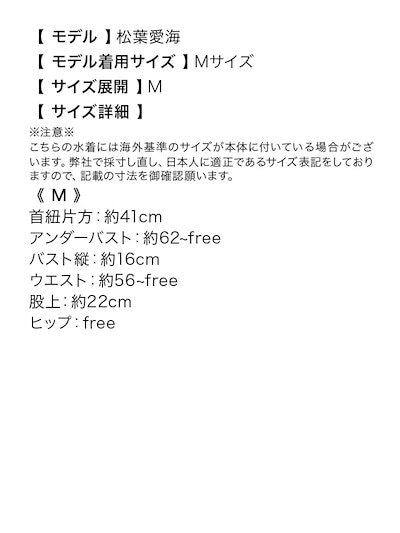 【モデル】松葉愛海
【モデル着用サイズ】Mサイズ
【サイズ展開】M
【サイズ詳細】

※注意※
こちらの水着には海外基準のサイズが本体に付いている場合がございます。弊社で採寸し直し、日本人に適正であるサイズ表記をしておりますので、記載の寸法を御確認願います。

《M》
首紐片方：約41cm
アンダーバスト：約62~free
バスト縦：約16cm
ウエスト：約56~free
股上：約22cm
ヒップ：free